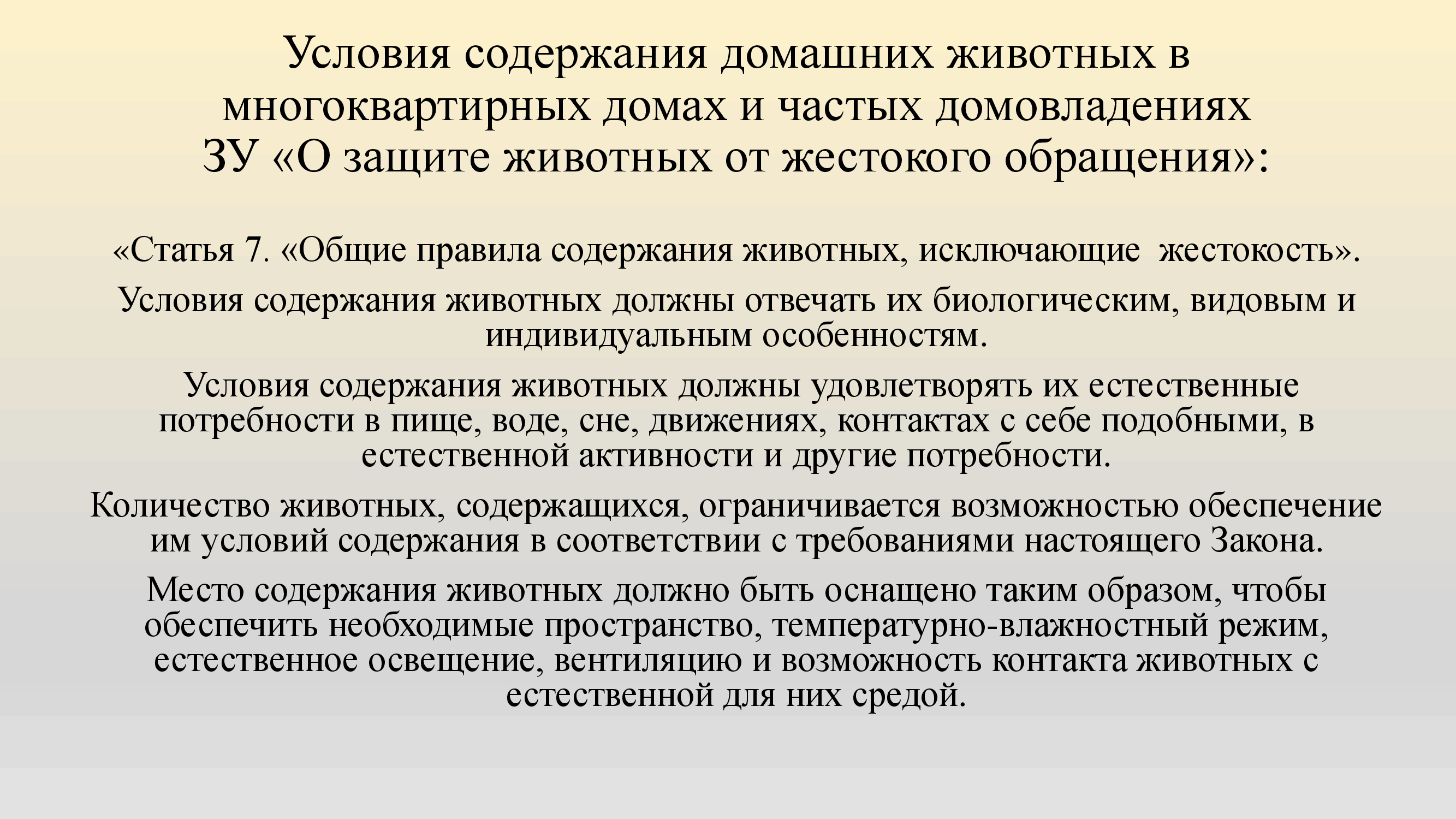 Условия содержания домашних животных в многоквартирных домах и частых домовладениях
ЗУ «О защите животных от жестокого обращения»:

«Статья 7. «Общие правила содержания животных, исключающие  жестокость».

Условия содержания животных должны отвечать их биологическим, видовым и индивидуальным особенностям.

Условия содержания животных должны удовлетворять их естественные потребности в пище, воде, сне, движениях, контактах с себе подобными, в естественной активности и другие потребности.

Количество животных, содержащихся, ограничивается возможностью обеспечение им условий содержания в соответствии с требованиями настоящего Закона.

Место содержания животных должно быть оснащено таким образом, чтобы обеспечить необходимые пространство, температурно-влажностный режим, естественное освещение, вентиляцию и возможность контакта животных с естественной для них средой.